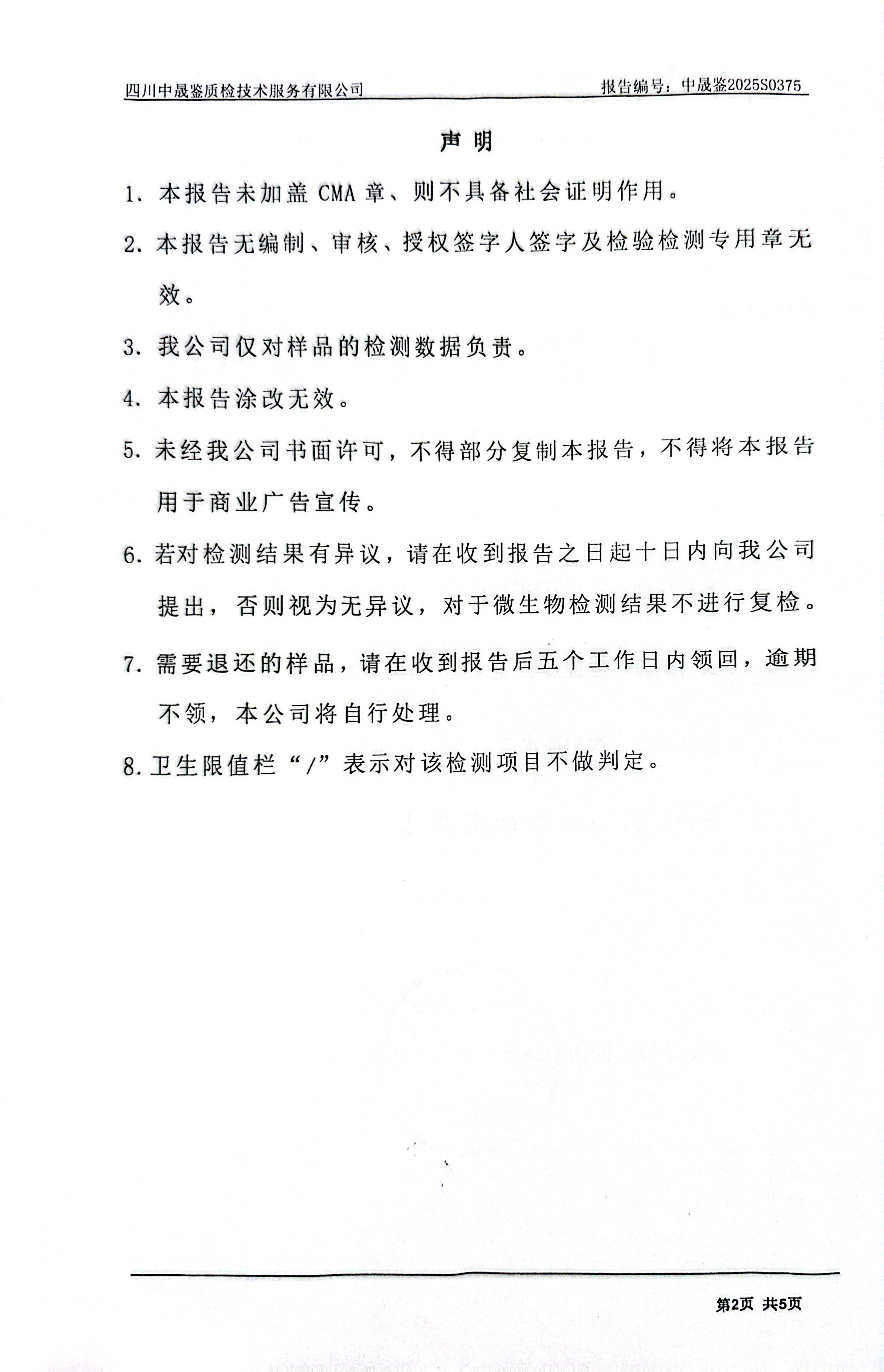 四川中晟鉴质检技术服务有限公司 报告编号：中晟鉴2025S0375

声 明

1. 本报告未加盖 CMA 章、则不具备社会证明作用。

2. 本报告无编制、审核、授权签字人签字及检验检测专用章无效。

3. 我公司仅对样品的检测数据负责。

4. 本报告涂改无效。

5. 未经我公司书面许可，不得部分复制本报告，不得将本报告用于商业广告宣传。

6. 若对检测结果有异议，请在收到报告之日起十日内向我公司提出，否则视为无异议，对于微生物检测结果不进行复检。

7. 需要退还的样品，请在收到报告后五个工作日内领回，逾期不领，本公司将自行处理。

8. 卫生限值栏“/”表示对该检测项目不做判定。

第2页 共5页